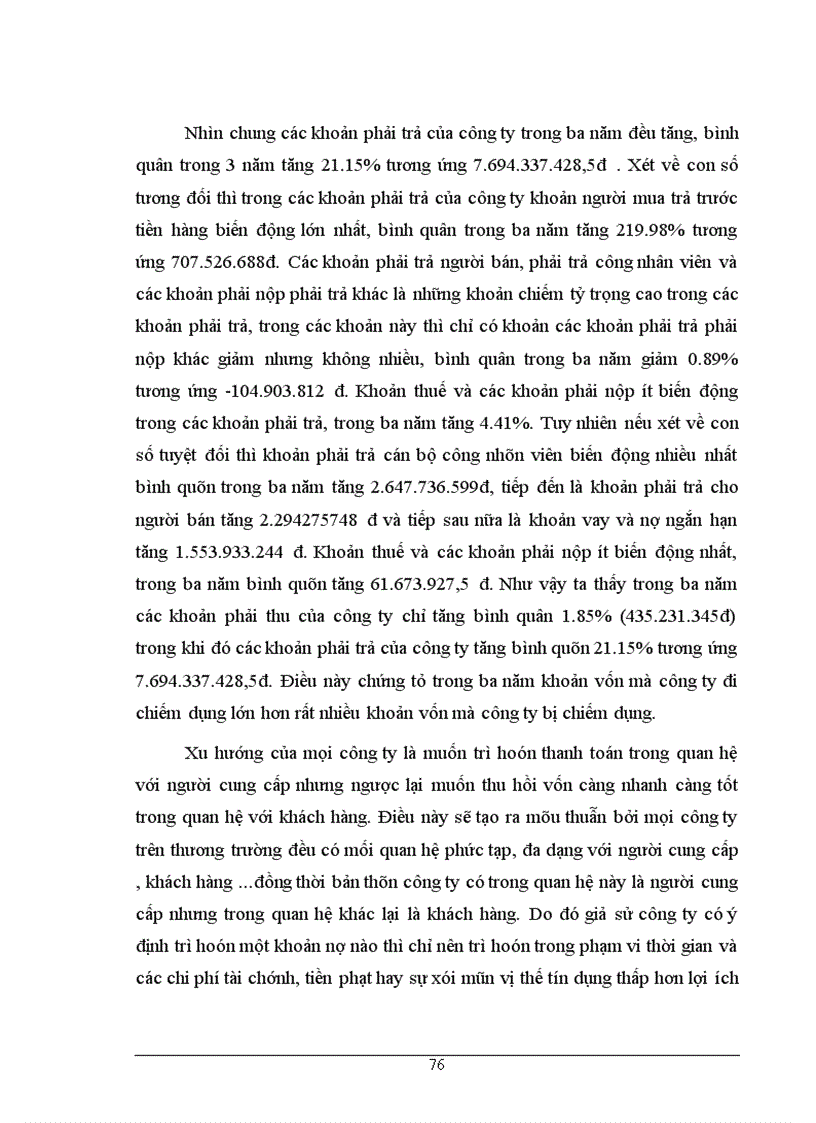 Nhìn chung các khoản phải trả của công ty trong ba năm đều tăng, bình quân trong 3 năm tăng 21.15% tương ứng 7.694.337.428,5đ . Xét về con số tương đối thì trong các khoản phải trả của công ty khoản người mua trả trước tiền hàng biến động lớn nhất, bình quân trong ba năm tăng 219.98% tương ứng 707.526.688đ. Các khoản phải trả người bán, phải trả công nhân viên và các khoản phải nộp phải trả khác là những khoản chiếm tỷ trọng cao trong các khoản phải trả, trong các khoản này thì chỉ có khoản các khoản phải trả phải nộp khác giảm nhưng không nhiều, bình quân trong ba năm giảm 0.89% tương ứng -104.903.812 đ. Khoản thuế và các khoản phải nộp ít biến động trong các khoản phải trả, trong ba năm tăng 4.41%. Tuy nhiên nếu xét về con số tuyệt đối thì khoản phải trả cán bộ công nhõn viên biến động nhiều nhất bình quõn trong ba năm tăng 2.647.736.599đ, tiếp đến là khoản phải trả cho người bán tăng 2.294275748 đ và tiếp sau nữa là khoản vay và nợ ngắn hạn tăng 1.553.933.244 đ. Khoản thuế và các khoản phải nộp ít biến động nhất, trong ba năm bình quõn tăng 61.673.927,5 đ. Như vậy ta thấy trong ba năm các khoản phải thu của công ty chỉ tăng bình quân 1.85% (435.231.345đ) trong khi đó các khoản phải trả của công ty tăng bình quõn 21.15% tương ứng 7.694.337.428,5đ. Điều này chứng tỏ trong ba năm khoản vốn mà công ty đi chiếm dụng lớn hơn rất nhiều khoản vốn mà công ty bị chiếm dụng.

Xu hướng của mọi công ty là muốn trì hoón thanh toán trong quan hệ với người cung cấp nhưng ngược lại muốn thu hồi vốn càng nhanh càng tốt trong quan hệ với khách hàng. Điều này sẽ tạo ra mõu thuẫn bởi mọi công ty trên thương trường đều có mối quan hệ phức tạp, đa dạng với người cung cấp , khách hàng ...đồng thời bản thõn công ty có trong quan hệ này là người cung cấp nhưng trong quan hệ khác lại là khách hàng. Do đó giả sử công ty có ý định trì hoón một khoản nợ nào thì chỉ nên trì hoón trong phạm vi thời gian và các chi phí tài chớnh, tiền phạt hay sự xói mũn vị thế tín dụng thấp hơn lợi ích

76